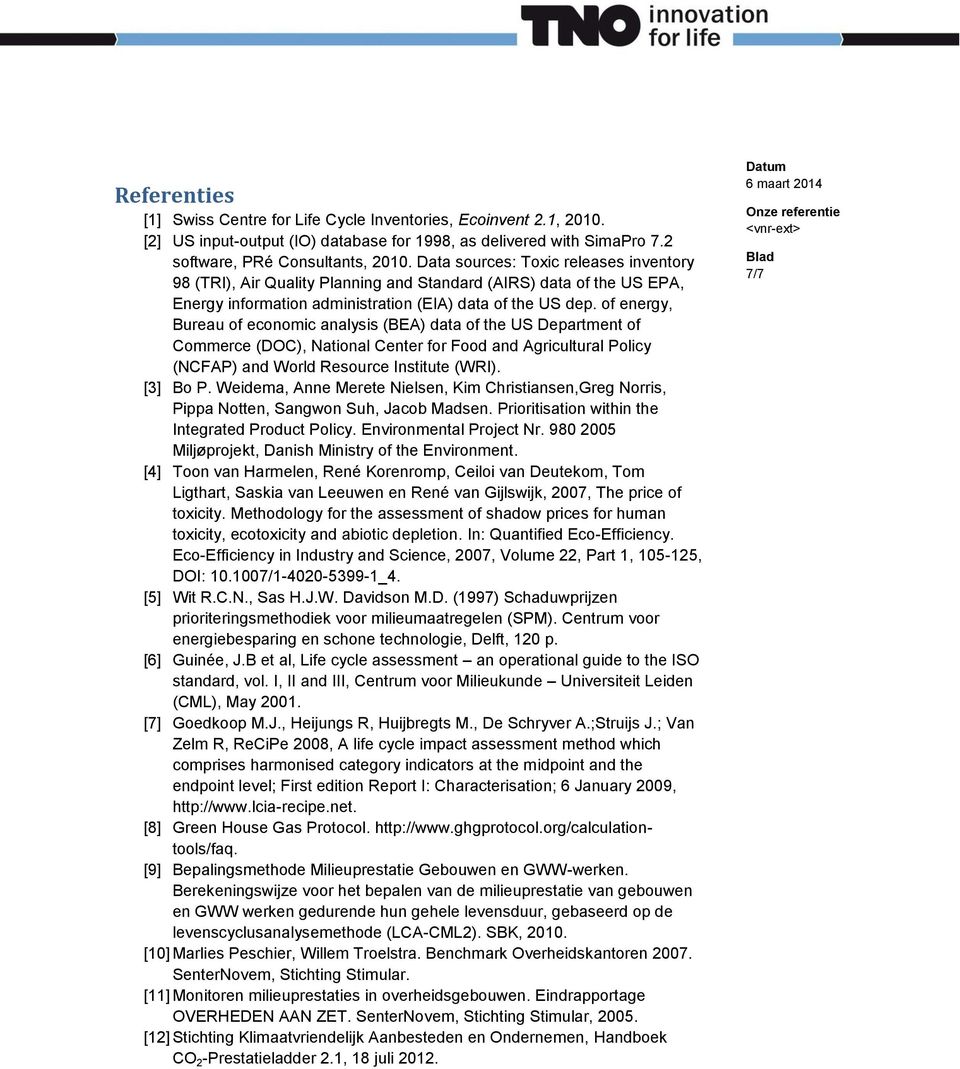 TNO innovation for life

Referenties

[1] Swiss Centre for Life Cycle Inventories, Ecoinvent 2.1, 2010.

[2] US input-output (IO) database for 1998, as delivered with SimaPro 7.2 software, PRé Consultants, 2010. Data sources: Toxic releases inventory 98 (TRI), Air Quality Planning and Standard (AIRS) data of the US EPA, Energy information administration (EIA) data of the US dep. of energy, Bureau of economic analysis (BEA) data of the US Department of Commerce (DOC), National Center for Food and Agricultural Policy (NCFAP) and World Resource Institute (WRI).

[3] Bo P. Weidema, Anne Merete Nielsen, Kim Christiansen,Greg Norris, Pippa Notten, Sangwon Suh, Jacob Madsen. Prioritisation within the Integrated Product Policy. Environmental Project Nr. 980 2005 Miljøprojekt, Danish Ministry of the Environment.

[4] Toon van Harmelen, René Korenromp, Ceiloi van Deutekom, Tom Ligthart, Saskia van Leeuwen en René van Gijlswijk, 2007, The price of toxicity. Methodology for the assessment of shadow prices for human toxicity, ecotoxicity and abiotic depletion. In: Quantified Eco-Efficiency. Eco-Efficiency in Industry and Science, 2007, Volume 22, Part 1, 105-125, DOI: 10.1007/1-4020-5399-1_4.

[5] Wit R.C.N., Sas H.J.W. Davidson M.D. (1997) Schaduwprijzen prioriteringsmethodiek voor milieumaatregelen (SPM). Centrum voor energiebesparing en schone technologie, Delft, 120 p.

[6] Guinée, J.B et al, Life cycle assessment – an operational guide to the ISO standard, vol. I, II and III, Centrum voor Milieukunde – Universiteit Leiden (CML), May 2001.

[7] Goedkoop M.J., Heijungs R, Huijbregts M., De Schryver A.;Struijs J.; Van Zelm R, ReCiPe 2008, A life cycle impact assessment method which comprises harmonised category indicators at the midpoint and the endpoint level; First edition Report I: Characterisation; 6 January 2009, http://www.lcia-recipe.net.

[8] Green House Gas Protocol. http://www.ghgprotocol.org/calculation-tools/faq.

[9] Bepalingsmethode Milieuprestatie Gebouwen en GWW-werken. Berekeningswijze voor het bepalen van de milieuprestatie van gebouwen en GWW werken gedurende hun gehele levensduur, gebaseerd op de levenscyclusanalysemethode (LCA-CML2). SBK, 2010.

[10] Marlies Peschier, Willem Troelstra. Benchmark Overheidskantoren 2007. SenterNovem, Stichting Stimular.

[11] Monitoren milieuprestaties in overheidsgebouwen. Eindrapportage OVERHEDEN AAN ZET. SenterNovem, Stichting Stimular, 2005.

[12] Stichting Klimaatvriendelijk Aanbesteden en Ondernemen, Handboek $CO_2$-Prestatieladder 2.1, 18 juli 2012.

Datum
6 maart 2014

Onze referentie
<vnr-ext>

Blad
7/7